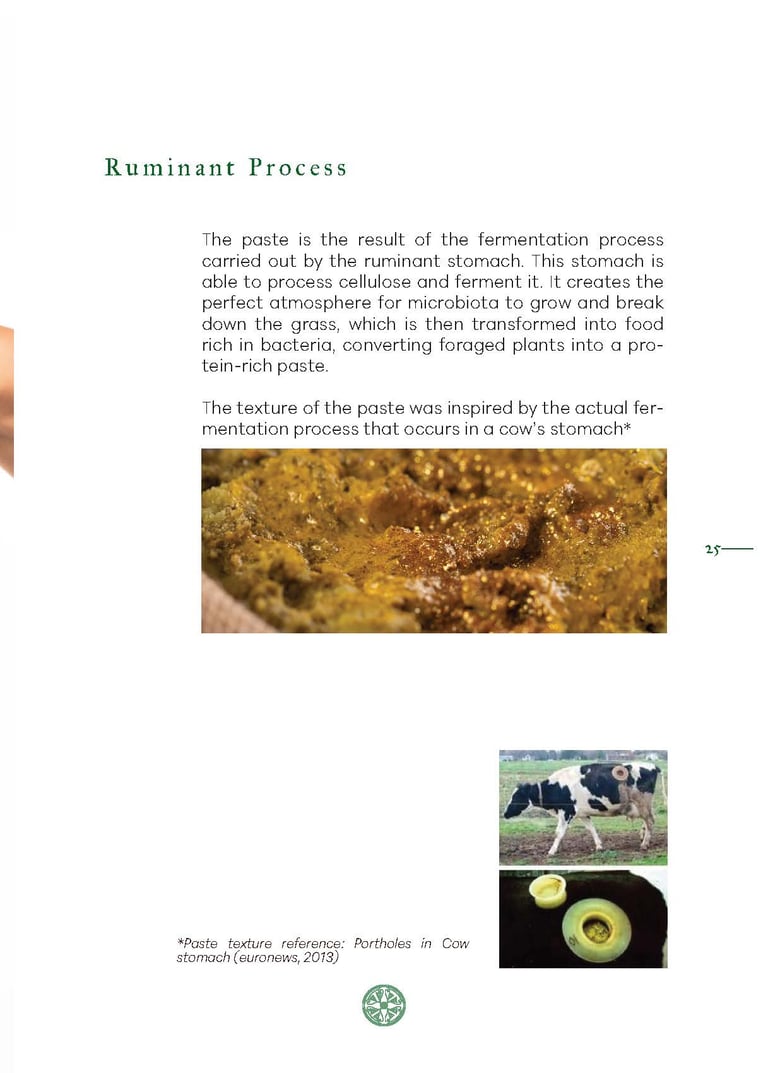 Ruminant Process

The paste is the result of the fermentation process carried out by the ruminant stomach. This stomach is able to process cellulose and ferment it. It creates the perfect atmosphere for microbiota to grow and break down the grass, which is then transformed into food rich in bacteria, converting foraged plants into a protein-rich paste.

The texture of the paste was inspired by the actual fermentation process that occurs in a cow's stomach*

25

*Paste texture reference: Portholes in Cow stomach (euronews, 2013)